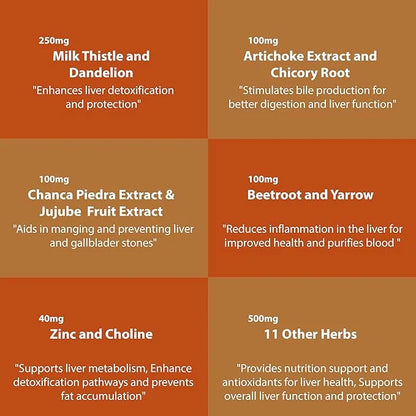 250mg
Milk Thistle and Dandelion
"Enhances liver detoxification and protection"

100mg
Artichoke Extract and Chicory Root
"Stimulates bile production for better digestion and liver function"

100mg
Chanca Piedra Extract & Jujube Fruit Extract
"Aids in manging and preventing liver and gallblader stones"

100mg
Beetroot and Yarrow
"Reduces inflammation in the liver for improved health and purifies blood "

40mg
Zinc and Choline
"Supports liver metabolism, Enhance detoxification pathways and prevents fat accumulation"

500mg
11 Other Herbs
"Provides nutrition support and antioxidants for liver health, Supports overall liver function and protection"